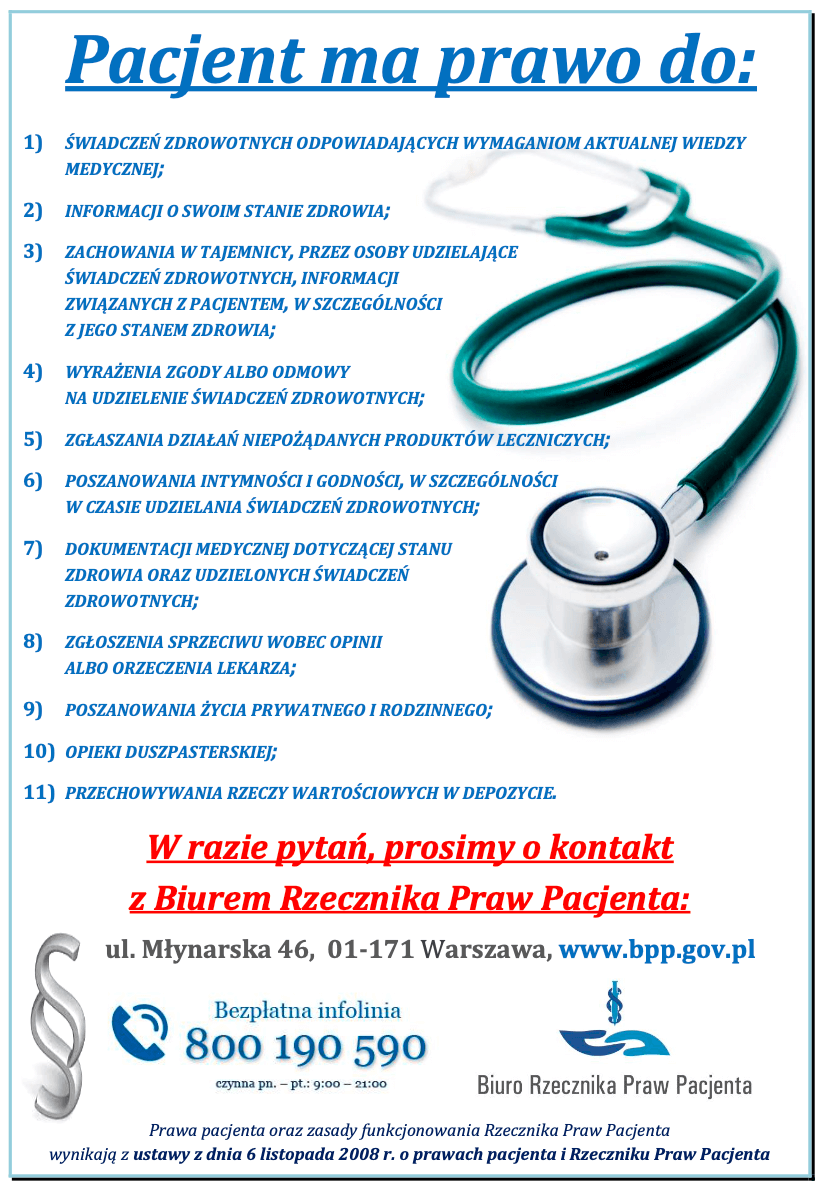 Pacjent ma prawo do:

1) ŚWIADCZEŃ ZDROWOTNYCH ODPOWIADAJĄCYCH WYMAGANIOM AKTUALNEJ WIEDZY MEDYCZNEJ;

2) INFORMACJI O SWOIM STANIE ZDROWIA;

3) ZACHOWANIA W TAJEMNICY, PRZEZ OSOBY UDZIELAJĄCE ŚWIADCZEŃ ZDROWOTNYCH, INFORMACJI ZWIĄZANYCH Z PACJENTEM, W SZCZEGÓLNOŚCI Z JEGO STANEM ZDROWIA;

4) WYRAŻENIA ZGODY ALBO ODMOWY NA UDZIELENIE ŚWIADCZEŃ ZDROWOTNYCH;

5) ZGŁASZANIA DZIAŁAŃ NIEPOŻĄDANYCH PRODUKTÓW LECZNICZYCH;

6) POSZANOWANIA INTYMNOŚCI I GODNOŚCI, W SZCZEGÓLNOŚCI W CZASIE UDZIELANIA ŚWIADCZEŃ ZDROWOTNYCH;

7) DOKUMENTACJI MEDYCZNEJ DOTYCZĄCEJ STANU ZDROWIA ORAZ UDZIELONYCH ŚWIADCZEŃ ZDROWOTNYCH;

8) ZGŁOSZENIA SPRZECIWU WOBEC OPINII ALBO ORZECZENIA LEKARZA;

9) POSZANOWANIA ŻYCIA PRYWATNEGO I RODZINNEGO;

10) OPIEKI DUSZPASTERSKIEJ;

11) PRZECHOWYWANIA RZECZY WARTOŚCIOWYCH W DEPOZYCIE.

W razie pytań, prosimy o kontakt z Biurem Rzecznika Praw Pacjenta:

ul. Młynarska 46, 01-171 Warszawa, www.bpp.gov.pl

Bezpłatna infolinia
800 190 590
czynna pn. – pt.: 9:00 – 21:00

Biuro Rzecznika Praw Pacjenta

Prawa pacjenta oraz zasady funkcjonowania Rzecznika Praw Pacjenta wynikają z ustawy z dnia 6 listopada 2008 r. o prawach pacjenta i Rzeczniku Praw Pacjenta